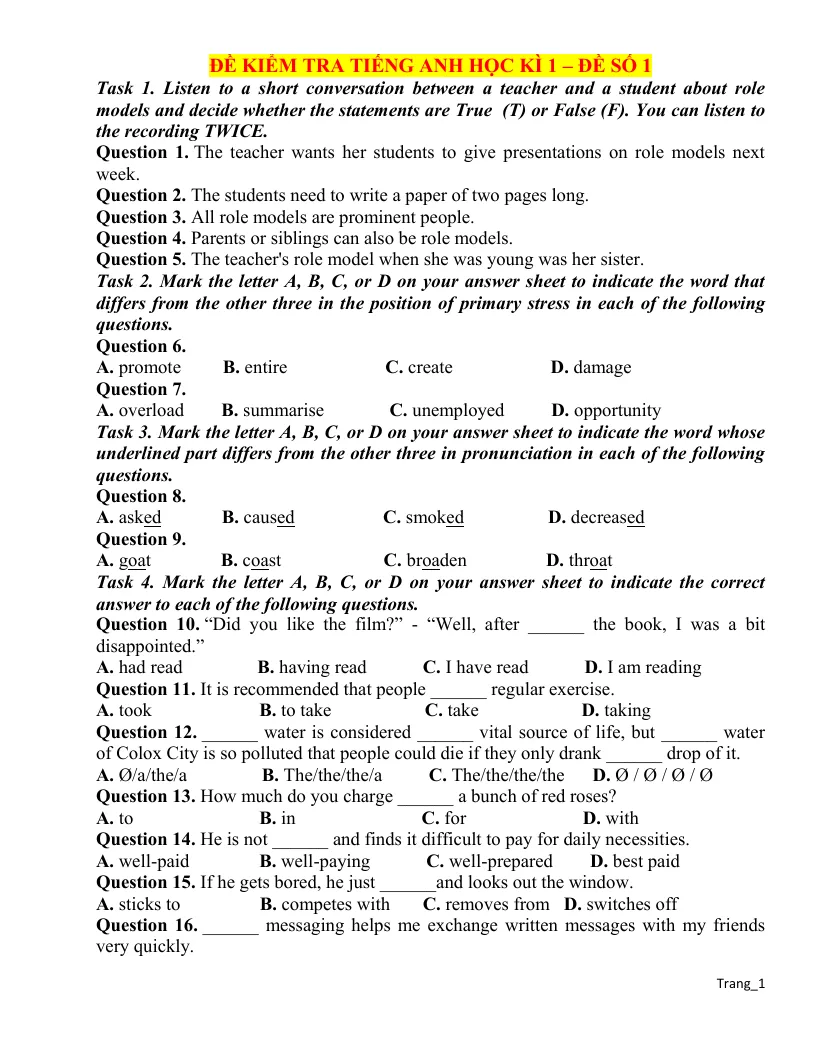 ĐỀ KIỂM TRA TIẾNG ANH HỌC KÌ 1 – ĐỀ SỐ 1

Task 1. Listen to a short conversation between a teacher and a student about role models and decide whether the statements are True (T) or False (F). You can listen to the recording TWICE.

Question 1. The teacher wants her students to give presentations on role models next week.

Question 2. The students need to write a paper of two pages long.

Question 3. All role models are prominent people.

Question 4. Parents or siblings can also be role models.

Question 5. The teacher's role model when she was young was her sister.

Task 2. Mark the letter A, B, C, or D on your answer sheet to indicate the word that differs from the other three in the position of primary stress in each of the following questions.

Question 6.
A. promote B. entire C. create D. damage

Question 7.
A. overload B. summarise C. unemployed D. opportunity

Task 3. Mark the letter A, B, C, or D on your answer sheet to indicate the word whose underlined part differs from the other three in pronunciation in each of the following questions.

Question 8.
A. asked B. caused C. smoked D. decreased

Question 9.
A. goat B. coast C. broaden D. throat

Task 4. Mark the letter A, B, C, or D on your answer sheet to indicate the correct answer to each of the following questions.

Question 10. "Did you like the film?" - "Well, after ____ the book, I was a bit disappointed."
A. had read B. having read C. I have read D. I am reading

Question 11. It is recommended that people ____ regular exercise.
A. took B. to take C. take D. taking

Question 12. ____ water is considered ____ vital source of life, but ____ water of Colox City is so polluted that people could die if they only drank ____ drop of it.
A. Ø/a/the/a B. The/the/the/a C. The/the/the/the D. Ø / Ø / Ø / Ø

Question 13. How much do you charge ____ a bunch of red roses?
A. to B. in C. for D. with

Question 14. He is not ____ and finds it difficult to pay for daily necessities.
A. well-paid B. well-paying C. well-prepared D. best paid

Question 15. If he gets bored, he just ____and looks out the window.
A. sticks to B. competes with C. removes from D. switches off

Question 16. ____ messaging helps me exchange written messages with my friends very quickly.

Trang_1